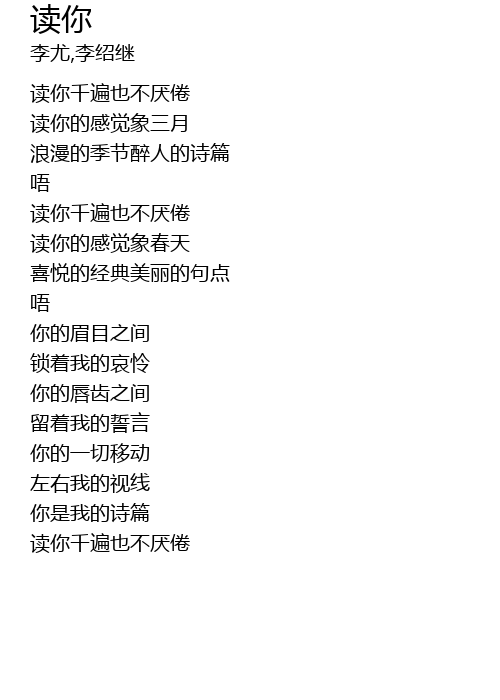 读你
李尤,李绍继

读你千遍也不厌倦
读你的感觉象三月
浪漫的季节醉人的诗篇
唔
读你千遍也不厌倦
读你的感觉象春天
喜悦的经典美丽的句点
唔
你的眉目之间
锁着我的哀怜
你的唇齿之间
留着我的誓言
你的一切移动
左右我的视线
你是我的诗篇
读你千遍也不厌倦